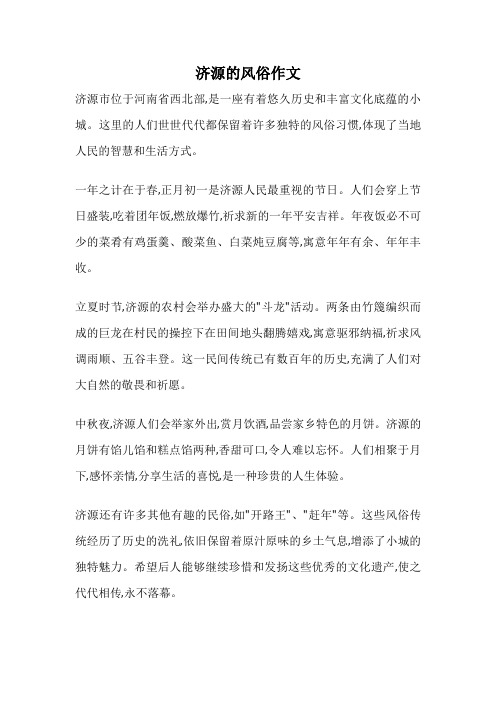 济源的风俗作文

济源市位于河南省西北部,是一座有着悠久历史和丰富文化底蕴的小城。这里的人们世世代代都保留着许多独特的风俗习惯,体现了当地人民的智慧和生活方式。

一年之计在于春,正月初一是济源人民最重视的节日。人们会穿上节日盛装,吃着团年饭,燃放爆竹,祈求新的一年平安吉祥。年夜饭必不可少的菜肴有鸡蛋羹、酸菜鱼、白菜炖豆腐等,寓意年年有余、年年丰收。

立夏时节,济源的农村会举办盛大的"斗龙"活动。两条由竹篾编织而成的巨龙在村民的操控下在田间地头翻腾嬉戏,寓意驱邪纳福,祈求风调雨顺、五谷丰登。这一民间传统已有数百年的历史,充满了人们对大自然的敬畏和祈愿。

中秋夜,济源人们会举家外出,赏月饮酒,品尝家乡特色的月饼。济源的月饼有馅儿馅和糕点馅两种,香甜可口,令人难以忘怀。人们相聚于月下,感怀亲情,分享生活的喜悦,是一种珍贵的人生体验。

济源还有许多其他有趣的民俗,如"开路王"、"赶年"等。这些风俗传统经历了历史的洗礼,依旧保留着原汁原味的乡土气息,增添了小城的独特魅力。希望后人能够继续珍惜和发扬这些优秀的文化遗产,使之代代相传,永不落幕。